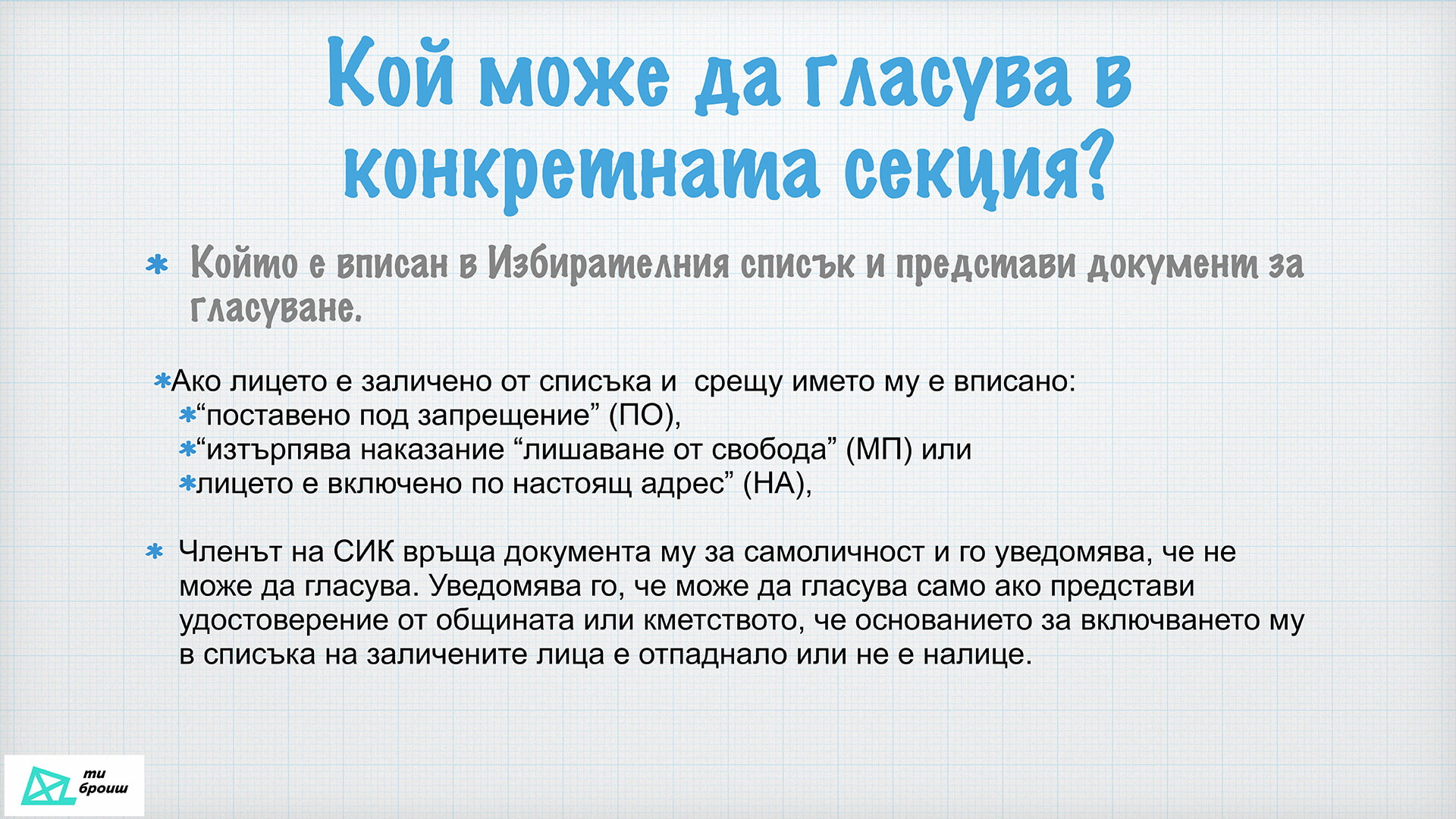 Кой може да гласува в конкретната секция?

* Който е вписан в Избирателния списък и представи документ за гласуване.

*Ако лицето е заличено от списъка и срещу името му е вписано:
*“поставено под запрещение” (ПО),
*“изтърпява наказание “лишаване от свобода” (МП) или
*лицето е включено по настоящ адрес” (НА),

* Членът на СИК връща документа му за самоличност и го уведомява, че не може да гласува. Уведомява го, че може да гласува само ако представи удостоверение от общината или кметството, че основанието за включването му в списъка на заличените лица е отпаднало или не е налице.

ти броиш